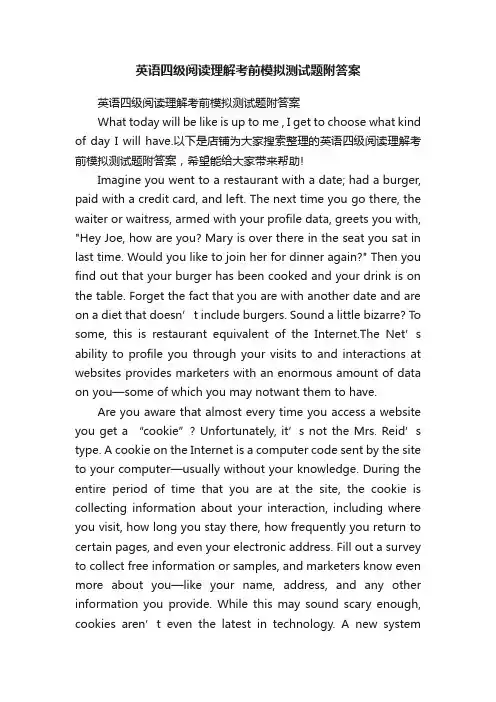 英语四级阅读理解考前模拟测试题附答案

英语四级阅读理解考前模拟测试题附答案

What today will be like is up to me , I get to choose what kind of day I will have.以下是店铺为大家搜索整理的英语四级阅读理解考前模拟测试题附答案，希望能给大家带来帮助!

Imagine you went to a restaurant with a date; had a burger, paid with a credit card, and left. The next time you go there, the waiter or waitress, armed with your profile data, greets you with, "Hey Joe, how are you? Mary is over there in the seat you sat in last time. Would you like to join her for dinner again?" Then you find out that your burger has been cooked and your drink is on the table. Forget the fact that you are with another date and are on a diet that doesn' t include burgers. Sound a little bizarre? To some, this is restaurant equivalent of the Internet.The Net' s ability to profile you through your visits to and interactions at websites provides marketers with an enormous amount of data on you—some of which you may notwant them to have.

Are you aware that almost every time you access a website you get a "cookie" ? Unfortunately, it' s not the Mrs. Reid' s type. A cookie on the Internet is a computer code sent by the site to your computer—usually without your knowledge. During the entire period of time that you are at the site, the cookie is collecting information about your interaction, including where you visit, how long you stay there, how frequently you return to certain pages, and even your electronic address. Fill out a survey to collect free information or samples, and marketers know even more about you—like your name, address, and any other information you provide. While this may sound scary enough, cookies aren' t even the latest in technology. A new system